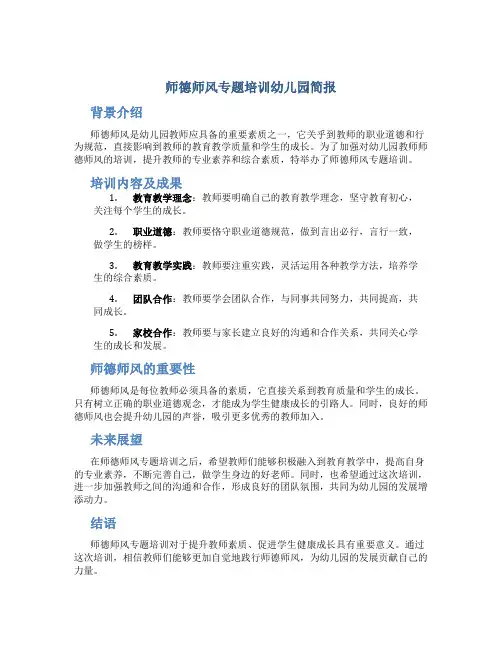 师德师风专题培训幼儿园简报

背景介绍

师德师风是幼儿园教师应具备的重要素质之一，它关乎到教师的职业道德和行为规范，直接影响到教师的教育教学质量和学生的成长。为了加强对幼儿园教师师德师风的培训，提升教师的专业素养和综合素质，特举办了师德师风专题培训。

培训内容及成果

1. 教育教学理念：教师要明确自己的教育教学理念，坚守教育初心，关注每个学生的成长。

2. 职业道德：教师要恪守职业道德规范，做到言出必行，言行一致，做学生的榜样。

3. 教育教学实践：教师要注重实践，灵活运用各种教学方法，培养学生的综合素质。

4. 团队合作：教师要学会团队合作，与同事共同努力，共同提高，共同成长。

5. 家校合作：教师要与家长建立良好的沟通和合作关系，共同关心学生的成长和发展。

师德师风的重要性

师德师风是每位教师必须具备的素质，它直接关系到教育质量和学生的成长。只有树立正确的职业道德观念，才能成为学生健康成长的引路人。同时，良好的师德师风也会提升幼儿园的声誉，吸引更多优秀的教师加入。

未来展望

在师德师风专题培训之后，希望教师们能够积极融入到教育教学中，提高自身的专业素养，不断完善自己，做学生身边的好老师。同时，也希望通过这次培训，进一步加强教师之间的沟通和合作，形成良好的团队氛围，共同为幼儿园的发展增添动力。

结语

师德师风专题培训对于提升教师素质、促进学生健康成长具有重要意义。通过这次培训，相信教师们能够更加自觉地践行师德师风，为幼儿园的发展贡献自己的力量。